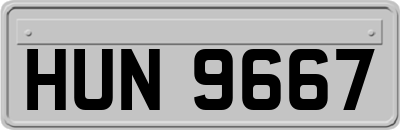 HUN 9667